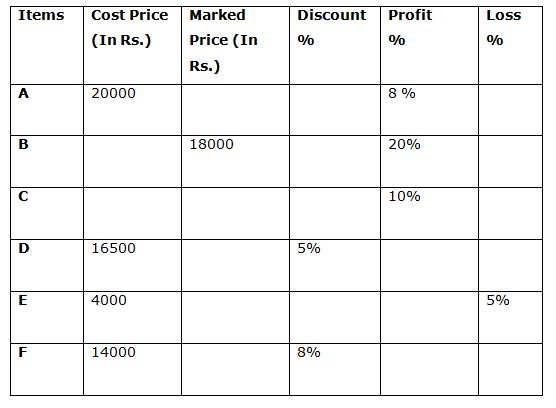 | Items | Cost Price (In Rs.) | Marked Price (In Rs.) | Discount % | Profit % | Loss % |
|---|---|---|---|---|---|
| A | 20000 | | | 8 % | |
| B | | 18000 | | 20% | |
| C | | | | 10% | |
| D | 16500 | | 5% | | |
| E | 4000 | | | | 5% |
| F | 14000 | | 8% | | |